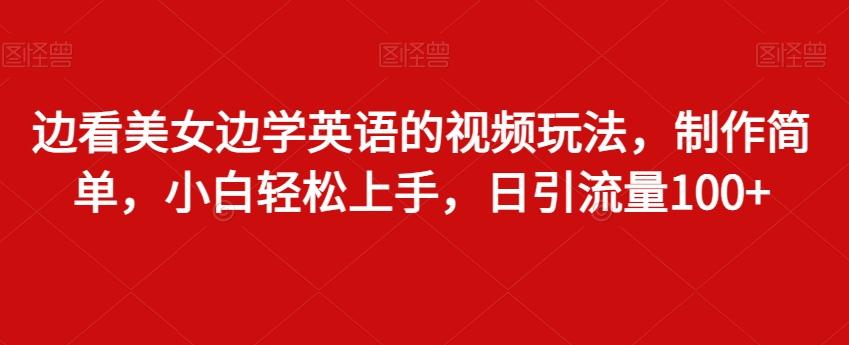 图怪兽 图怪兽 图怪兽

边看美女边学英语的视频玩法，制作简单，小白轻松上手，日引流量100+